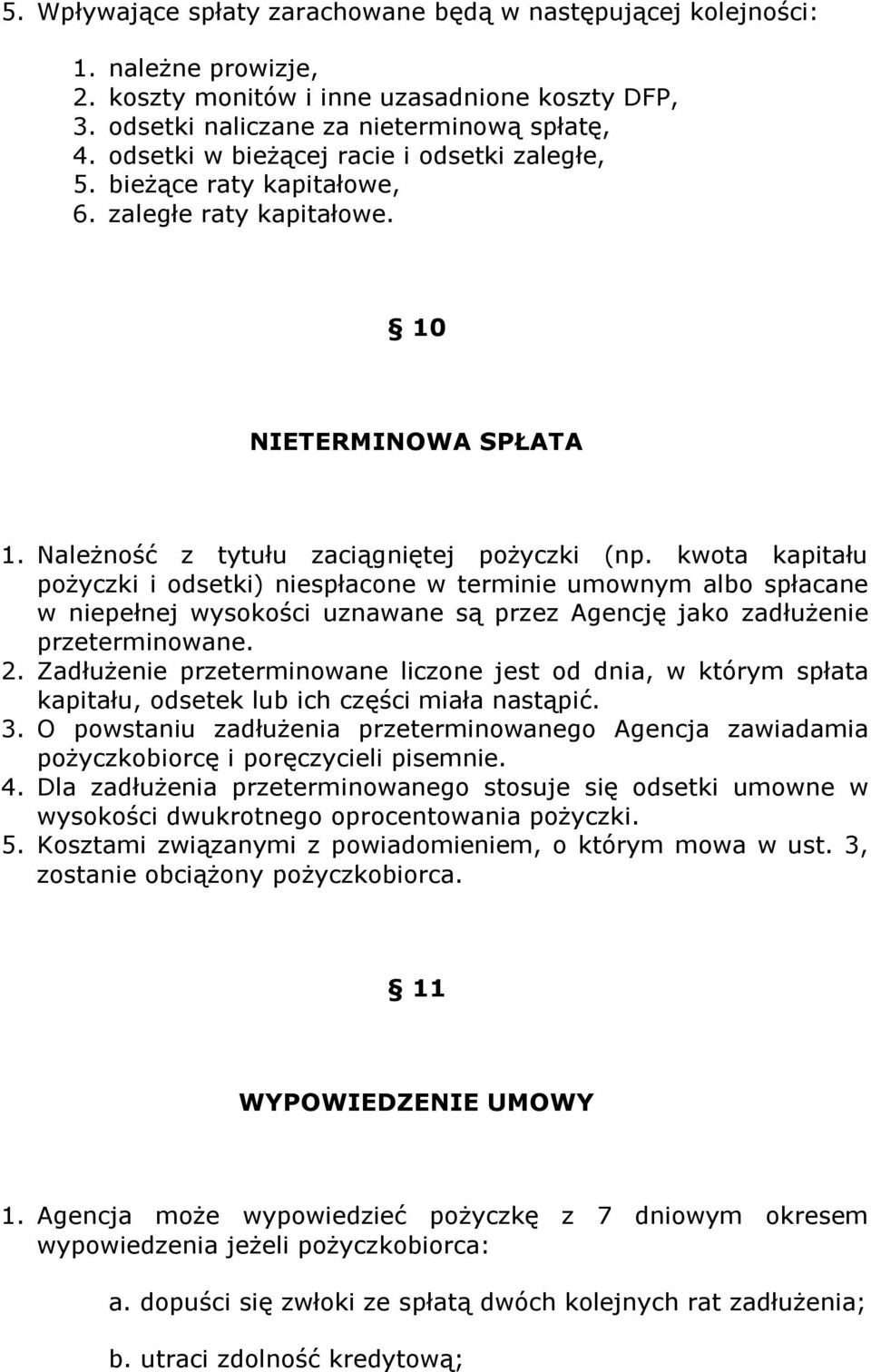 5. Wpływające spłaty zarachowane będą w następującej kolejności:

1. należne prowizje,
2. koszty monitów i inne uzasadnione koszty DFP,
3. odsetki naliczane za nieterminową spłatę,
4. odsetki w bieżącej racie i odsetki zaległe,
5. bieżące raty kapitałowe,
6. zaległe raty kapitałowe.

§ 10

NIETERMINOWA SPŁATA

1. Należność z tytułu zaciągniętej pożyczki (np. kwota kapitału pożyczki i odsetki) niespłacone w terminie umownym albo spłacane w niepełnej wysokości uznawane są przez Agencję jako zadłużenie przeterminowane.
2. Zadłużenie przeterminowane liczone jest od dnia, w którym spłata kapitału, odsetek lub ich części miała nastąpić.
3. O powstaniu zadłużenia przeterminowanego Agencja zawiadamia pożyczkobiorcę i poręczycieli pisemnie.
4. Dla zadłużenia przeterminowanego stosuje się odsetki umowne w wysokości dwukrotnego oprocentowania pożyczki.
5. Kosztami związanymi z powiadomieniem, o którym mowa w ust. 3, zostanie obciążony pożyczkobiorca.

§ 11

WYPOWIEDZENIE UMOWY

1. Agencja może wypowiedzieć pożyczkę z 7 dniowym okresem wypowiedzenia jeżeli pożyczkobiorca:

a. dopuści się zwłoki ze spłatą dwóch kolejnych rat zadłużenia;

b. utraci zdolność kredytową;